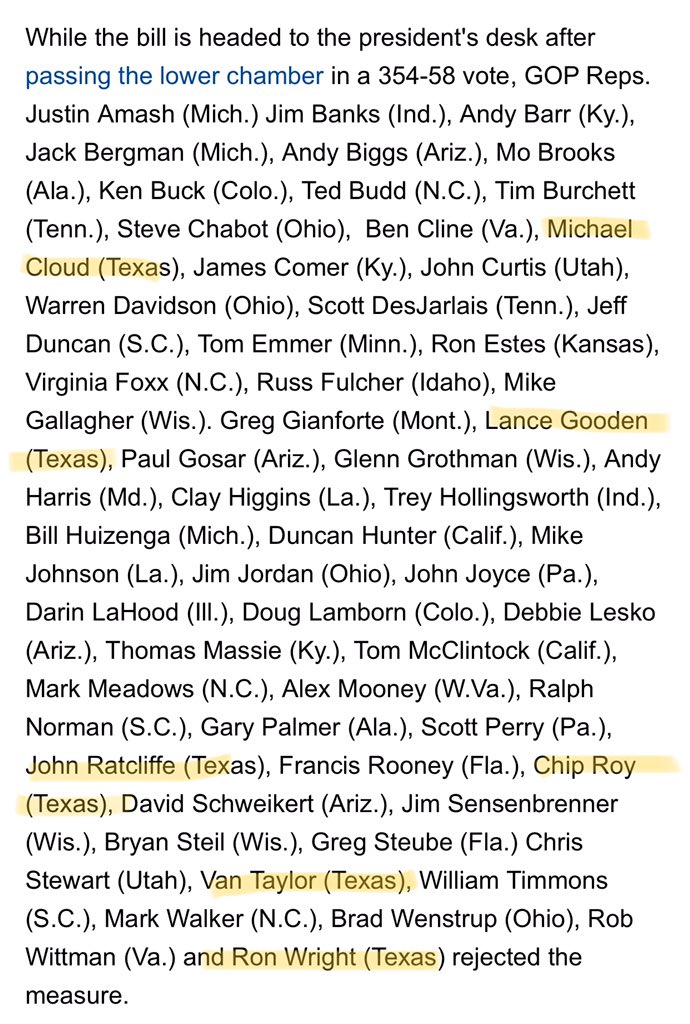 While the bill is headed to the president's desk after passing the lower chamber in a 354-58 vote, GOP Reps. Justin Amash (Mich.) Jim Banks (Ind.), Andy Barr (Ky.), Jack Bergman (Mich.), Andy Biggs (Ariz.), Mo Brooks (Ala.), Ken Buck (Colo.), Ted Budd (N.C.), Tim Burchett (Tenn.), Steve Chabot (Ohio), Ben Cline (Va.), Michael Cloud (Texas), James Comer (Ky.), John Curtis (Utah), Warren Davidson (Ohio), Scott DesJarlais (Tenn.), Jeff Duncan (S.C.), Tom Emmer (Minn.), Ron Estes (Kansas), Virginia Foxx (N.C.), Russ Fulcher (Idaho), Mike Gallagher (Wis.). Greg Gianforte (Mont.), Lance Gooden (Texas), Paul Gosar (Ariz.), Glenn Grothman (Wis.), Andy Harris (Md.), Clay Higgins (La.), Trey Hollingsworth (Ind.), Bill Huizenga (Mich.), Duncan Hunter (Calif.), Mike Johnson (La.), Jim Jordan (Ohio), John Joyce (Pa.), Darin LaHood (Ill.), Doug Lamborn (Colo.), Debbie Lesko (Ariz.), Thomas Massie (Ky.), Tom McClintock (Calif.), Mark Meadows (N.C.), Alex Mooney (W.Va.), Ralph Norman (S.C.), Gary Palmer (Ala.), Scott Perry (Pa.), John Ratcliffe (Texas), Francis Rooney (Fla.), Chip Roy (Texas), David Schweikert (Ariz.), Jim Sensenbrenner (Wis.), Bryan Steil (Wis.), Greg Steube (Fla.) Chris Stewart (Utah), Van Taylor (Texas), William Timmons (S.C.), Mark Walker (N.C.), Brad Wenstrup (Ohio), Rob Wittman (Va.) and Ron Wright (Texas) rejected the measure.